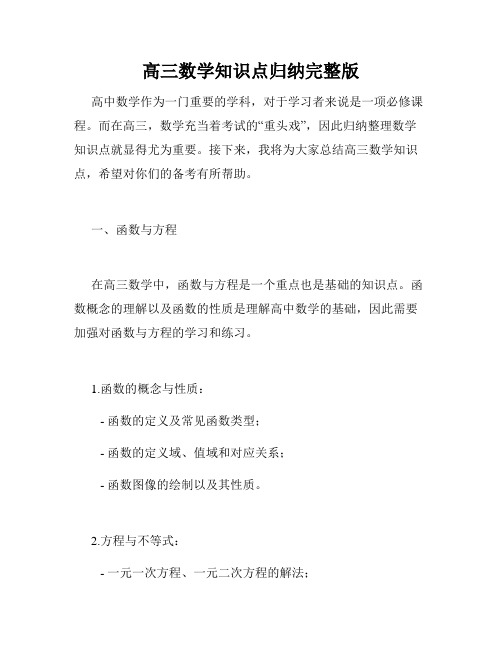 高三数学知识点归纳完整版

高中数学作为一门重要的学科，对于学习者来说是一项必修课程。而在高三，数学充当着考试的“重头戏”，因此归纳整理数学知识点就显得尤为重要。接下来，我将为大家总结高三数学知识点，希望对你们的备考有所帮助。

一、函数与方程

在高三数学中，函数与方程是一个重点也是基础的知识点。函数概念的理解以及函数的性质是理解高中数学的基础，因此需要加强对函数与方程的学习和练习。

1.函数的概念与性质：

- 函数的定义及常见函数类型；

- 函数的定义域、值域和对应关系；

- 函数图像的绘制以及其性质。

2.方程与不等式：

- 一元一次方程、一元二次方程的解法；